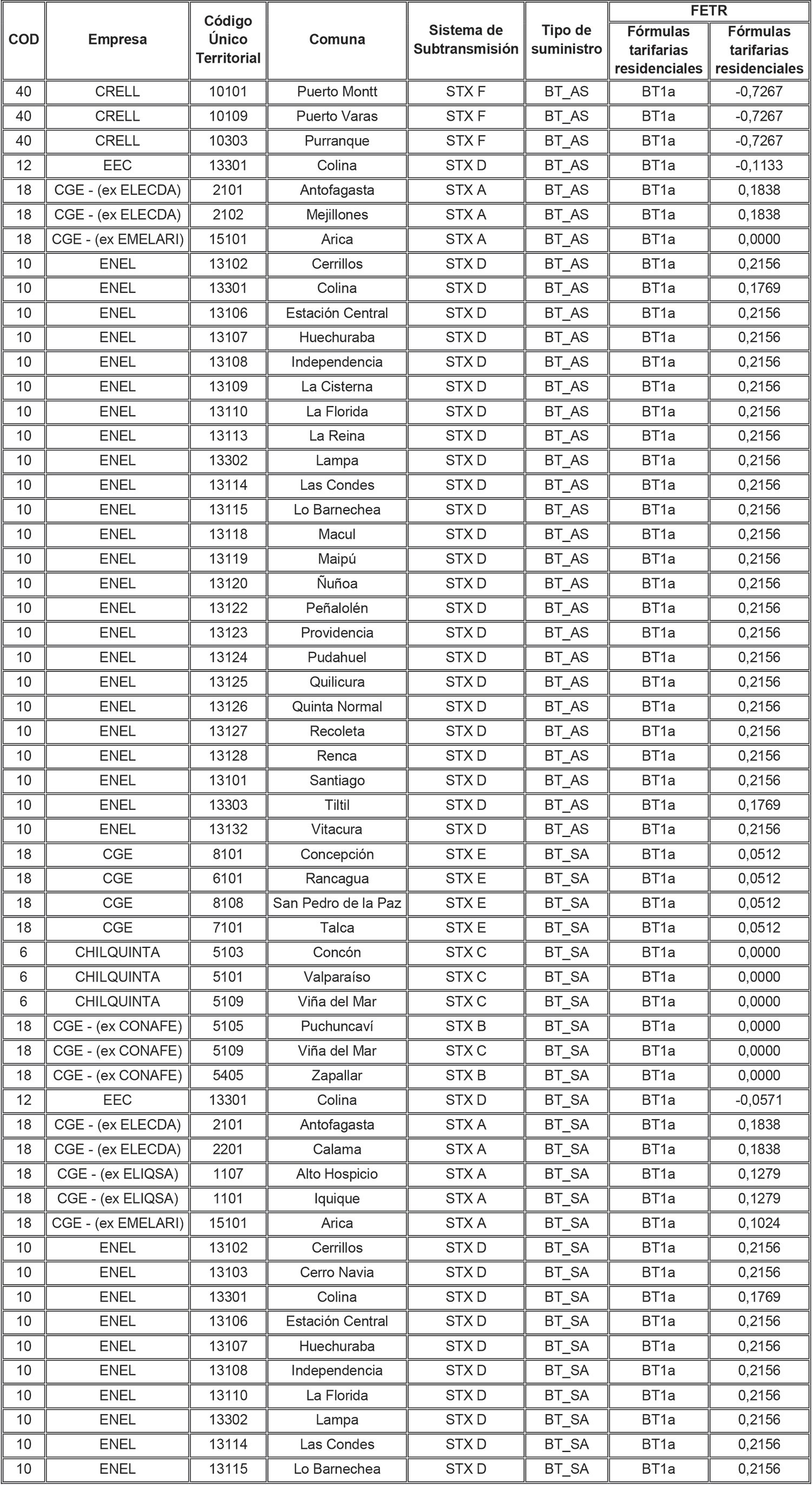 | COD | Empresa | Código Único Territorial | Comuna | Sistema de Subtransmisión | Tipo de suministro | FETR Fórmulas tarifarias residenciales | FETR Fórmulas tarifarias residenciales |
|---|---|---|---|---|---|---|---|
| 40 | CRELL | 10101 | Puerto Montt | STX F | BT_AS | BT1a | -0,7267 |
| 40 | CRELL | 10109 | Puerto Varas | STX F | BT_AS | BT1a | -0,7267 |
| 40 | CRELL | 10303 | Purranque | STX F | BT_AS | BT1a | -0,7267 |
| 12 | EEC | 13301 | Colina | STX D | BT_AS | BT1a | -0,1133 |
| 18 | CGE - (ex ELECDA) | 2101 | Antofagasta | STX A | BT_AS | BT1a | 0,1838 |
| 18 | CGE - (ex ELECDA) | 2102 | Mejillones | STX A | BT_AS | BT1a | 0,1838 |
| 18 | CGE - (ex EMELARI) | 15101 | Arica | STX A | BT_AS | BT1a | 0,0000 |
| 10 | ENEL | 13102 | Cerrillos | STX D | BT_AS | BT1a | 0,2156 |
| 10 | ENEL | 13301 | Colina | STX D | BT_AS | BT1a | 0,1769 |
| 10 | ENEL | 13106 | Estación Central | STX D | BT_AS | BT1a | 0,2156 |
| 10 | ENEL | 13107 | Huechuraba | STX D | BT_AS | BT1a | 0,2156 |
| 10 | ENEL | 13108 | Independencia | STX D | BT_AS | BT1a | 0,2156 |
| 10 | ENEL | 13109 | La Cisterna | STX D | BT_AS | BT1a | 0,2156 |
| 10 | ENEL | 13110 | La Florida | STX D | BT_AS | BT1a | 0,2156 |
| 10 | ENEL | 13113 | La Reina | STX D | BT_AS | BT1a | 0,2156 |
| 10 | ENEL | 13302 | Lampa | STX D | BT_AS | BT1a | 0,2156 |
| 10 | ENEL | 13114 | Las Condes | STX D | BT_AS | BT1a | 0,2156 |
| 10 | ENEL | 13115 | Lo Barnechea | STX D | BT_AS | BT1a | 0,2156 |
| 10 | ENEL | 13118 | Macul | STX D | BT_AS | BT1a | 0,2156 |
| 10 | ENEL | 13119 | Maipú | STX D | BT_AS | BT1a | 0,2156 |
| 10 | ENEL | 13120 | Ñuñoa | STX D | BT_AS | BT1a | 0,2156 |
| 10 | ENEL | 13122 | Peñalolén | STX D | BT_AS | BT1a | 0,2156 |
| 10 | ENEL | 13123 | Providencia | STX D | BT_AS | BT1a | 0,2156 |
| 10 | ENEL | 13124 | Pudahuel | STX D | BT_AS | BT1a | 0,2156 |
| 10 | ENEL | 13125 | Quilicura | STX D | BT_AS | BT1a | 0,2156 |
| 10 | ENEL | 13126 | Quinta Normal | STX D | BT_AS | BT1a | 0,2156 |
| 10 | ENEL | 13127 | Recoleta | STX D | BT_AS | BT1a | 0,2156 |
| 10 | ENEL | 13128 | Renca | STX D | BT_AS | BT1a | 0,2156 |
| 10 | ENEL | 13101 | Santiago | STX D | BT_AS | BT1a | 0,2156 |
| 10 | ENEL | 13303 | Tiltil | STX D | BT_AS | BT1a | 0,1769 |
| 10 | ENEL | 13132 | Vitacura | STX D | BT_AS | BT1a | 0,2156 |
| 18 | CGE | 8101 | Concepción | STX E | BT_SA | BT1a | 0,0512 |
| 18 | CGE | 6101 | Rancagua | STX E | BT_SA | BT1a | 0,0512 |
| 18 | CGE | 8108 | San Pedro de la Paz | STX E | BT_SA | BT1a | 0,0512 |
| 18 | CGE | 7101 | Talca | STX E | BT_SA | BT1a | 0,0512 |
| 6 | CHILQUINTA | 5103 | Concón | STX C | BT_SA | BT1a | 0,0000 |
| 6 | CHILQUINTA | 5101 | Valparaíso | STX C | BT_SA | BT1a | 0,0000 |
| 6 | CHILQUINTA | 5109 | Viña del Mar | STX C | BT_SA | BT1a | 0,0000 |
| 18 | CGE - (ex CONAFE) | 5105 | Puchuncaví | STX B | BT_SA | BT1a | 0,0000 |
| 18 | CGE - (ex CONAFE) | 5109 | Viña del Mar | STX C | BT_SA | BT1a | 0,0000 |
| 18 | CGE - (ex CONAFE) | 5405 | Zapallar | STX B | BT_SA | BT1a | 0,0000 |
| 12 | EEC | 13301 | Colina | STX D | BT_SA | BT1a | -0,0571 |
| 18 | CGE - (ex ELECDA) | 2101 | Antofagasta | STX A | BT_SA | BT1a | 0,1838 |
| 18 | CGE - (ex ELECDA) | 2201 | Calama | STX A | BT_SA | BT1a | 0,1838 |
| 18 | CGE - (ex ELIQSA) | 1107 | Alto Hospicio | STX A | BT_SA | BT1a | 0,1279 |
| 18 | CGE - (ex ELIQSA) | 1101 | Iquique | STX A | BT_SA | BT1a | 0,1279 |
| 18 | CGE - (ex EMELARI) | 15101 | Arica | STX A | BT_SA | BT1a | 0,1024 |
| 10 | ENEL | 13102 | Cerrillos | STX D | BT_SA | BT1a | 0,2156 |
| 10 | ENEL | 13103 | Cerro Navia | STX D | BT_SA | BT1a | 0,2156 |
| 10 | ENEL | 13301 | Colina | STX D | BT_SA | BT1a | 0,1769 |
| 10 | ENEL | 13106 | Estación Central | STX D | BT_SA | BT1a | 0,2156 |
| 10 | ENEL | 13107 | Huechuraba | STX D | BT_SA | BT1a | 0,2156 |
| 10 | ENEL | 13108 | Independencia | STX D | BT_SA | BT1a | 0,2156 |
| 10 | ENEL | 13110 | La Florida | STX D | BT_SA | BT1a | 0,2156 |
| 10 | ENEL | 13302 | Lampa | STX D | BT_SA | BT1a | 0,2156 |
| 10 | ENEL | 13114 | Las Condes | STX D | BT_SA | BT1a | 0,2156 |
| 10 | ENEL | 13115 | Lo Barnechea | STX D | BT_SA | BT1a | 0,2156 |